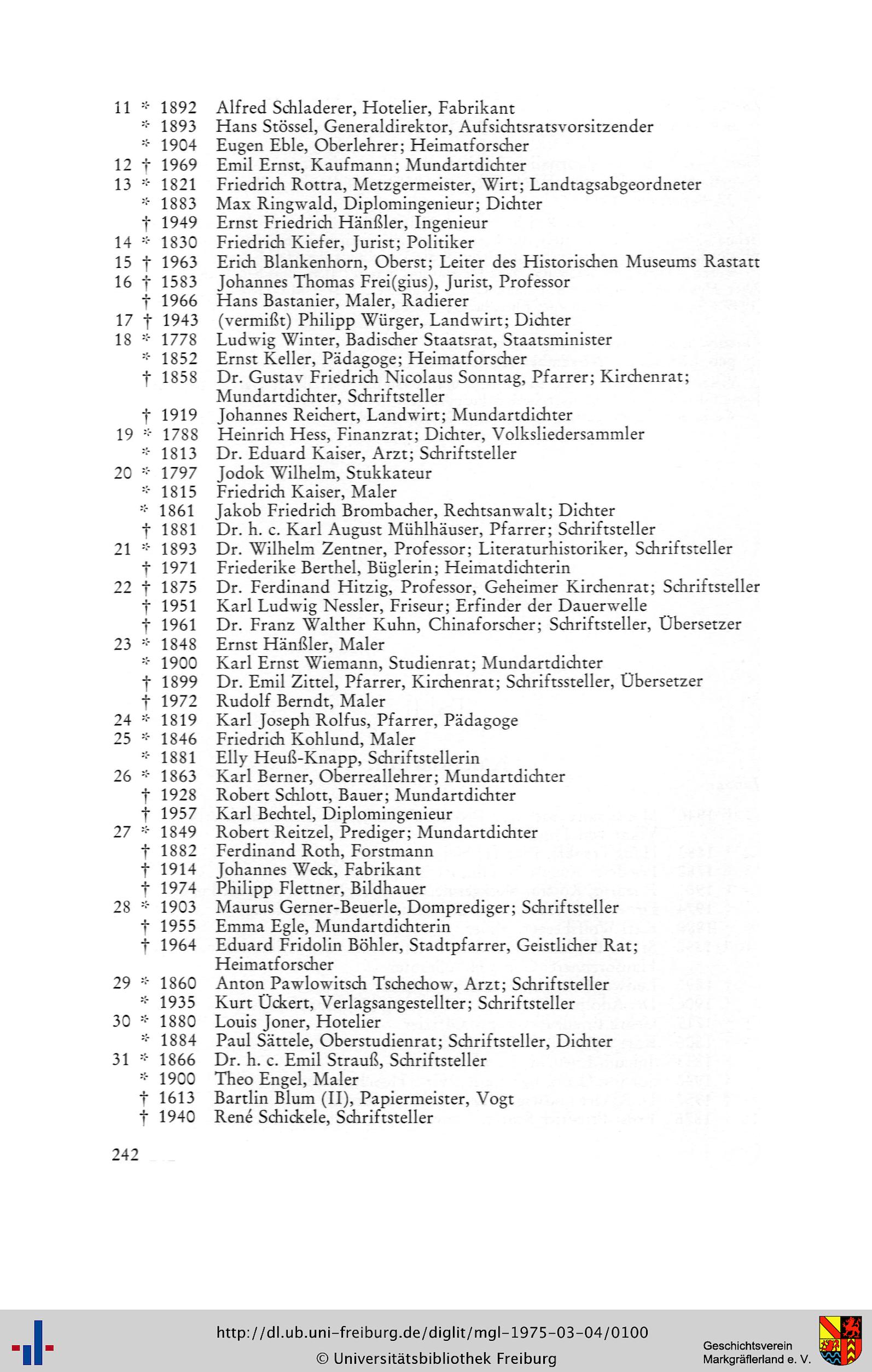 11 * 1892 Alfred Schladerer, Hotelier, Fabrikant
* 1893 Hans Stössel, Generaldirektor, Aufsichtsratsvorsitzender
* 1904 Eugen Eble, Oberlehrer; Heimatforscher
12 † 1969 Emil Ernst, Kaufmann; Mundartdichter
13 * 1821 Friedrich Rottra, Metzgermeister, Wirt; Landtagsabgeordneter
* 1883 Max Ringwald, Diplomingenieur; Dichter
† 1949 Ernst Friedrich Hänßler, Ingenieur
14 * 1830 Friedrich Kiefer, Jurist; Politiker
15 † 1963 Erich Blankenhorn, Oberst; Leiter des Historischen Museums Rastatt
16 † 1583 Johannes Thomas Frei(gius), Jurist, Professor
† 1966 Hans Bastanier, Maler, Radierer
17 † 1943 (vermißt) Philipp Würger, Landwirt; Dichter
18 * 1778 Ludwig Winter, Badischer Staatsrat, Staatsminister
* 1852 Ernst Keller, Pädagoge; Heimatforscher
† 1858 Dr. Gustav Friedrich Nicolaus Sonntag, Pfarrer; Kirchenrat; Mundartdichter, Schriftsteller
† 1919 Johannes Reichert, Landwirt; Mundartdichter
19 * 1788 Heinrich Hess, Finanzrat; Dichter, Volksliedersammler
* 1813 Dr. Eduard Kaiser, Arzt; Schriftsteller
20 * 1797 Jodok Wilhelm, Stukkateur
* 1815 Friedrich Kaiser, Maler
* 1861 Jakob Friedrich Brombacher, Rechtsanwalt; Dichter
† 1881 Dr. h. c. Karl August Mühlhäuser, Pfarrer; Schriftsteller
21 * 1893 Dr. Wilhelm Zentner, Professor; Literaturhistoriker, Schriftsteller
† 1971 Friederike Berthel, Büglerin; Heimatdichterin
22 † 1875 Dr. Ferdinand Hitzig, Professor, Geheimer Kirchenrat; Schriftsteller
† 1951 Karl Ludwig Nessler, Friseur; Erfinder der Dauerwelle
† 1961 Dr. Franz Walther Kuhn, Chinaforscher; Schriftsteller, Übersetzer
23 * 1848 Ernst Hänßler, Maler
* 1900 Karl Ernst Wiemann, Studienrat; Mundartdichter
† 1899 Dr. Emil Zittel, Pfarrer, Kirchenrat; Schriftssteller, Übersetzer
† 1972 Rudolf Berndt, Maler
24 * 1819 Karl Joseph Rolfus, Pfarrer, Pädagoge
25 * 1846 Friedrich Kohlund, Maler
* 1881 Elly Heuß-Knapp, Schriftstellerin
26 * 1863 Karl Berner, Oberreallehrer; Mundartdichter
† 1928 Robert Schlott, Bauer; Mundartdichter
† 1957 Karl Bechtel, Diplomingenieur
27 * 1849 Robert Reitzel, Prediger; Mundartdichter
† 1882 Ferdinand Roth, Forstmann
† 1914 Johannes Weck, Fabrikant
† 1974 Philipp Flettner, Bildhauer
28 * 1903 Maurus Gerner-Beuerle, Domprediger; Schriftsteller
† 1955 Emma Egle, Mundartdichterin
† 1964 Eduard Fridolin Böhler, Stadtpfarrer, Geistlicher Rat; Heimatforscher
29 * 1860 Anton Pawlowitsch Tschechow, Arzt; Schriftsteller
* 1935 Kurt Ückert, Verlagsangestellter; Schriftsteller
30 * 1880 Louis Joner, Hotelier
* 1884 Paul Sättele, Oberstudienrat; Schriftsteller, Dichter
31 * 1866 Dr. h. c. Emil Strauß, Schriftsteller
* 1900 Theo Engel, Maler
† 1613 Bartlin Blum (II), Papiermeister, Vogt
† 1940 René Schickele, Schriftsteller

242

http://dl.ub.uni-freiburg.de/diglit/mgl-1975-03-04/0100
© Universitätsbibliothek Freiburg
Geschichtsverein Markgräflerland e. V.